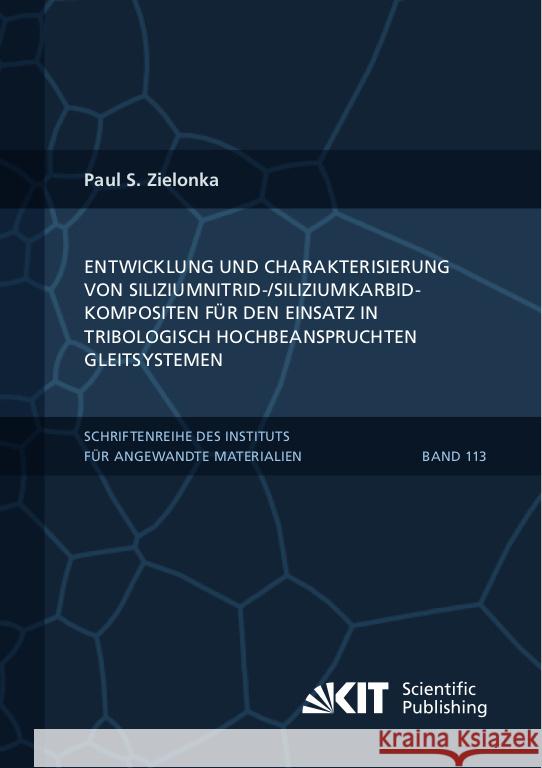 Paul S. Zielonka

ENTWICKLUNG UND CHARAKTERISIERUNG VON SILIZIUMNITRID-/SILIZIUMKARBID-KOMPOSITEN FÜR DEN EINSATZ IN TRIBOLOGISCH HOCHBEANSPRUCHTEN GLEITSYSTEMEN

SCHRIFTENREIHE DES INSTITUTS FÜR ANGEWANDTE MATERIALIEN

BAND 113

KIT Scientific Publishing